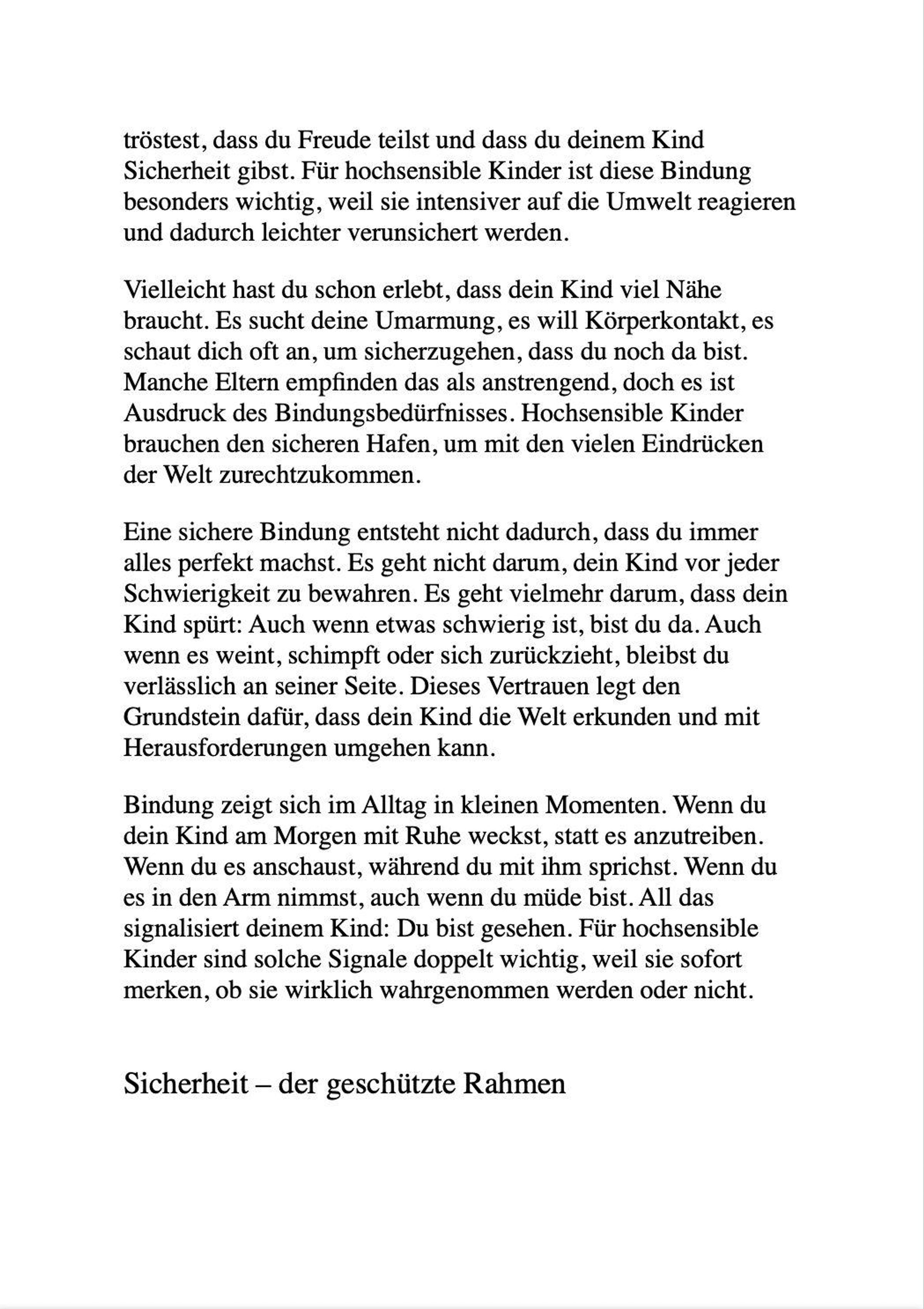 tröstest, dass du Freude teilst und dass du deinem Kind Sicherheit gibst. Für hochsensible Kinder ist diese Bindung besonders wichtig, weil sie intensiver auf die Umwelt reagieren und dadurch leichter verunsichert werden.

Vielleicht hast du schon erlebt, dass dein Kind viel Nähe braucht. Es sucht deine Umarmung, es will Körperkontakt, es schaut dich oft an, um sicherzugehen, dass du noch da bist. Manche Eltern empfinden das als anstrengend, doch es ist Ausdruck des Bindungsbedürfnisses. Hochsensible Kinder brauchen den sicheren Hafen, um mit den vielen Eindrücken der Welt zurechtzukommen.

Eine sichere Bindung entsteht nicht dadurch, dass du immer alles perfekt machst. Es geht nicht darum, dein Kind vor jeder Schwierigkeit zu bewahren. Es geht vielmehr darum, dass dein Kind spürt: Auch wenn etwas schwierig ist, bist du da. Auch wenn es weint, schimpft oder sich zurückzieht, bleibst du verlässlich an seiner Seite. Dieses Vertrauen legt den Grundstein dafür, dass dein Kind die Welt erkunden und mit Herausforderungen umgehen kann.

Bindung zeigt sich im Alltag in kleinen Momenten. Wenn du dein Kind am Morgen mit Ruhe weckst, statt es anzutreiben. Wenn du es anschaust, während du mit ihm sprichst. Wenn du es in den Arm nimmst, auch wenn du müde bist. All das signalisiert deinem Kind: Du bist gesehen. Für hochsensible Kinder sind solche Signale doppelt wichtig, weil sie sofort merken, ob sie wirklich wahrgenommen werden oder nicht.

Sicherheit – der geschützte Rahmen